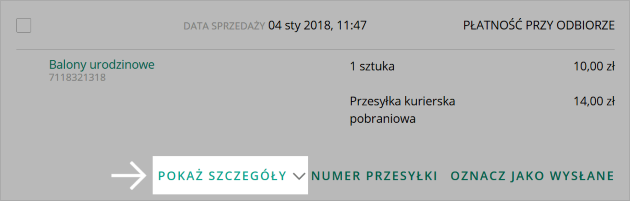 DATA SPRZEDAŻY 04 sty 2018, 11:47

PŁATNOŚĆ PRZY ODBIORZE

Balony urodzinowe
7118321318

1 sztuka

10,00 zł

Przesyłka kurierska pobraniowa

14,00 zł

POKAŻ SZCZEGÓŁY

NUMER PRZESYŁKI

OZNACZ JAKO WYSŁANE